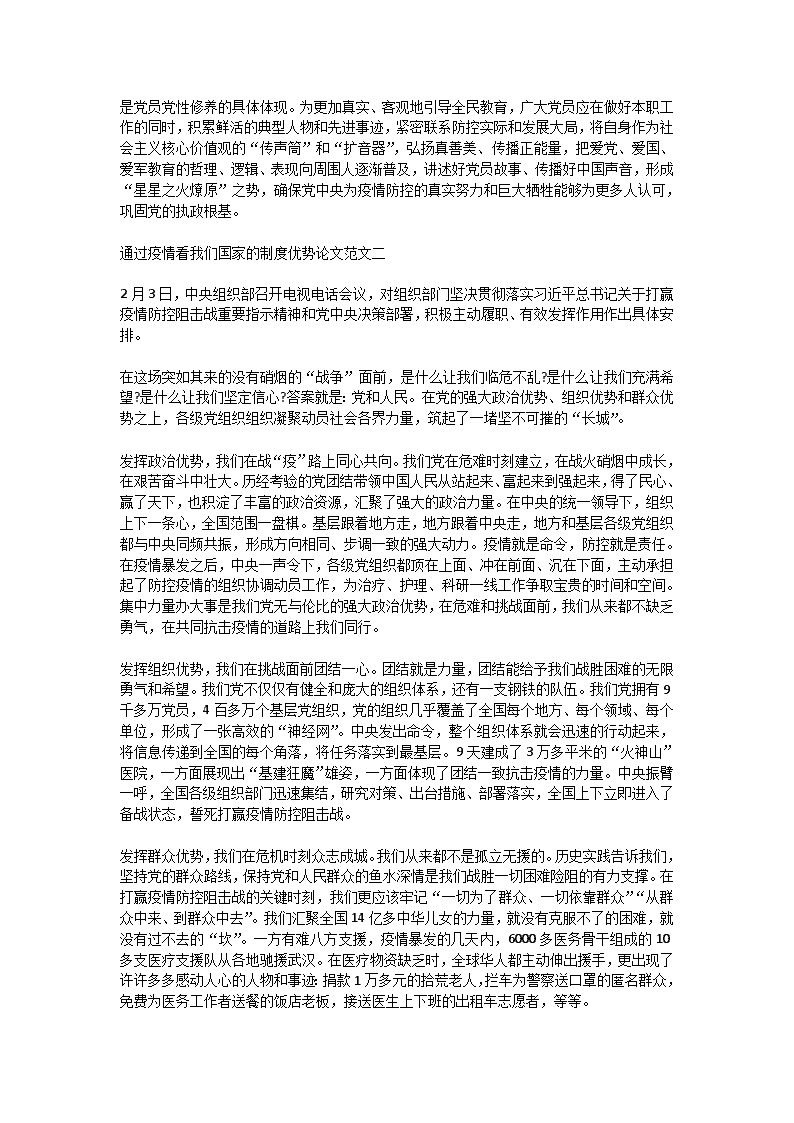 是党员党性修养的具体体现。为更加真实、客观地引导全民教育，广大党员应在做好本职工作的同时，积累鲜活的典型人物和先进事迹，紧密联系防控实际和发展大局，将自身作为社会主义核心价值观的“传声筒”和“扩音器”，弘扬真善美、传播正能量，把爱党、爱国、爱军教育的哲理、逻辑、表现向周围人逐渐普及，讲述好党员故事、传播好中国声音，形成“星星之火燎原”之势，确保党中央为疫情防控的真实努力和巨大牺牲能够为更多人认可，巩固党的执政根基。

通过疫情看我们国家的制度优势论文范文二

2月3日，中央组织部召开电视电话会议，对组织部门坚决贯彻落实习近平总书记关于打赢疫情防控阻击战重要指示精神和党中央决策部署，积极主动履职、有效发挥作用作出具体安排。

在这场突如其来的没有硝烟的“战争”面前，是什么让我们临危不乱?是什么让我们充满希望?是什么让我们坚定信心?答案就是：党和人民。在党的强大政治优势、组织优势和群众优势之上，各级党组织组织凝聚动员社会各界力量，筑起了一堵坚不可摧的“长城”。

发挥政治优势，我们在战“疫”路上同心共向。我们党在危难时刻建立，在战火硝烟中成长，在艰苦奋斗中壮大。历经考验的党团结带领中国人民从站起来、富起来到强起来，得了民心、赢了天下，也积淀了丰富的政治资源，汇聚了强大的政治力量。在中央的统一领导下，组织上下一条心，全国范围一盘棋。基层跟着地方走，地方跟着中央走，地方和基层各级党组织都与中央同频共振，形成方向相同、步调一致的强大动力。疫情就是命令，防控就是责任。在疫情暴发之后，中央一声令下，各级党组织都顶在上面、冲在前面、沉在下面，主动承担起了防控疫情的组织协调动员工作，为治疗、护理、科研一线工作争取宝贵的时间和空间。集中力量办大事是我们党无与伦比的强大政治优势，在危难和挑战面前，我们从来都不缺乏勇气，在共同抗击疫情的道路上我们同行。

发挥组织优势，我们在挑战面前团结一心。团结就是力量，团结能给予我们战胜困难的无限勇气和希望。我们党不仅仅有健全和庞大的组织体系，还有一支钢铁的队伍。我们党拥有9千多万党员，4百多万个基层党组织，党的组织几乎覆盖了全国每个地方、每个领域、每个单位，形成了一张高效的“神经网”。中央发出命令，整个组织体系就会迅速的行动起来，将信息传递到全国的每个角落，将任务落实到最基层。9天建成了3万多平米的“火神山”医院，一方面展现出“基建狂魔”雄姿，一方面体现了团结一致抗击疫情的力量。中央振臂一呼，全国各级组织部门迅速集结，研究对策、出台措施、部署落实，全国上下立即进入了备战状态，誓死打赢疫情防控阻击战。

发挥群众优势，我们在危机时刻众志成城。我们从来都不是孤立无援的。历史实践告诉我们，坚持党的群众路线，保持党和人民群众的鱼水深情是我们战胜一切困难险阻的有力支撑。在打赢疫情防控阻击战的关键时刻，我们更应该牢记“一切为了群众、一切依靠群众”“从群众中来、到群众中去”。我们汇聚全国14亿多中华儿女的力量，就没有克服不了的困难，就没有过不去的“坎”。一方有难八方支援，疫情暴发的几天内，6000多医务骨干组成的10多支医疗支援队从各地驰援武汉。在医疗物资缺乏时，全球华人都主动伸出援手，更出现了许许多多感动人心的人物和事迹：捐款1万多元的拾荒老人，拦车为警察送口罩的匿名群众，免费为医务工作者送餐的饭店老板，接送医生上下班的出租车志愿者，等等。